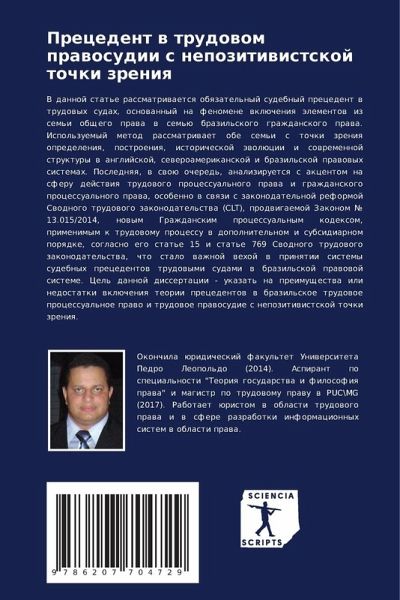 Прецедент в трудовом правосудии с непозитивистской точки зрения

В данной статье рассматривается обязательный судебный прецедент в трудовых судах, основанный на феномене включения элементов из семьи общего права в семью бразильского гражданского права. Используемый метод рассматривает обе семьи с точки зрения определения, построения, исторической эволюции и современной структуры в английской, североамериканской и бразильской правовых системах. Последняя, в свою очередь, анализируется с акцентом на сферу действия трудового процессуального права и гражданского процессуального права, особенно в связи с законодательной реформой Сводного трудового законодательства (CLT), продвигаемой Законом № 13.015/2014, новым Гражданским процессуальным кодексом, применимым к трудовому процессу в дополнительном и субсидиарном порядке, согласно его статье 15 и статье 769 Сводного трудового законодательства, что стало важной вехой в принятии системы судебных прецедентов трудовыми судами в бразильской правовой системе. Цель данной диссертации - указать на преимущества или недостатки включения теории прецедентов в бразильское трудовое процессуальное право и трудовое правосудие с непозитивистской точки зрения.

Окончила юридический факультет Университета Педро Леопольдо (2014). Аспирант по специальности "Теория государства и философия права" и магистр по трудовому праву в PUC\MG (2017). Работает юристом в области трудового права и в сфере разработки информационных систем в области права.

9 786207 704729

SCIENCIA SCRIPTS